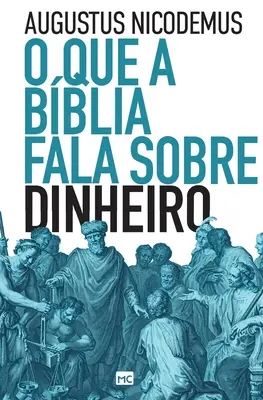 AUGUSTUS NICODEMUS

O QUE A BÍBLIA FALA SOBRE DINHEIRO

MC